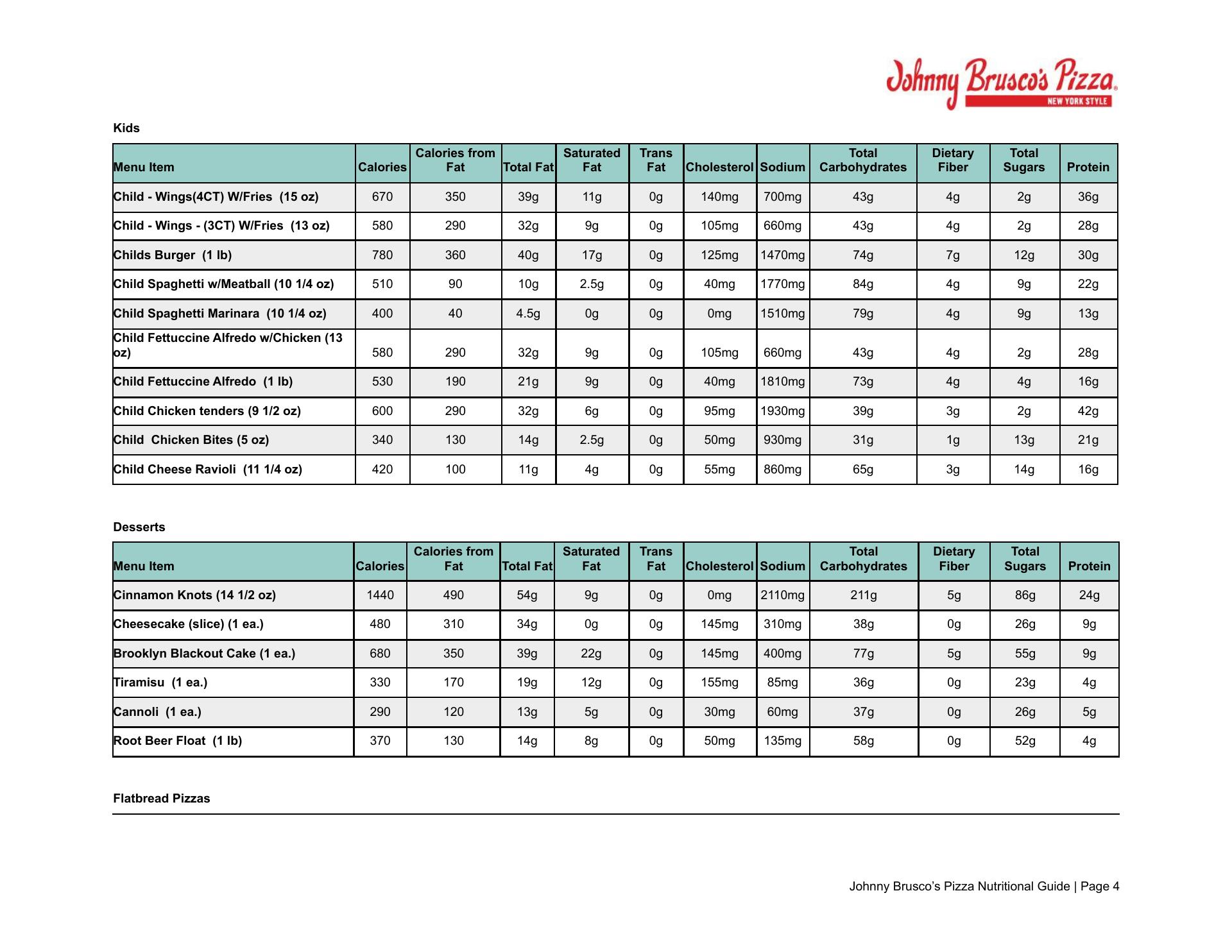 Johnny Brusco's Pizza
NEW YORK STYLE

Kids

| Menu Item | Calories | Calories from Fat | Total Fat | Saturated Fat | Trans Fat | Cholesterol | Sodium | Total Carbohydrates | Dietary Fiber | Total Sugars | Protein |
|---|---|---|---|---|---|---|---|---|---|---|---|
| Child - Wings(4CT) W/Fries (15 oz) | 670 | 350 | 39g | 11g | 0g | 140mg | 700mg | 43g | 4g | 2g | 36g |
| Child - Wings - (3CT) W/Fries (13 oz) | 580 | 290 | 32g | 9g | 0g | 105mg | 660mg | 43g | 4g | 2g | 28g |
| Childs Burger (1 lb) | 780 | 360 | 40g | 17g | 0g | 125mg | 1470mg | 74g | 7g | 12g | 30g |
| Child Spaghetti w/Meatball (10 1/4 oz) | 510 | 90 | 10g | 2.5g | 0g | 40mg | 1770mg | 84g | 4g | 9g | 22g |
| Child Spaghetti Marinara (10 1/4 oz) | 400 | 40 | 4.5g | 0g | 0g | 0mg | 1510mg | 79g | 4g | 9g | 13g |
| Child Fettuccine Alfredo w/Chicken (13 oz) | 580 | 290 | 32g | 9g | 0g | 105mg | 660mg | 43g | 4g | 2g | 28g |
| Child Fettuccine Alfredo (1 lb) | 530 | 190 | 21g | 9g | 0g | 40mg | 1810mg | 73g | 4g | 4g | 16g |
| Child Chicken tenders (9 1/2 oz) | 600 | 290 | 32g | 6g | 0g | 95mg | 1930mg | 39g | 3g | 2g | 42g |
| Child Chicken Bites (5 oz) | 340 | 130 | 14g | 2.5g | 0g | 50mg | 930mg | 31g | 1g | 13g | 21g |
| Child Cheese Ravioli (11 1/4 oz) | 420 | 100 | 11g | 4g | 0g | 55mg | 860mg | 65g | 3g | 14g | 16g |

Desserts

| Menu Item | Calories | Calories from Fat | Total Fat | Saturated Fat | Trans Fat | Cholesterol | Sodium | Total Carbohydrates | Dietary Fiber | Total Sugars | Protein |
|---|---|---|---|---|---|---|---|---|---|---|---|
| Cinnamon Knots (14 1/2 oz) | 1440 | 490 | 54g | 9g | 0g | 0mg | 2110mg | 211g | 5g | 86g | 24g |
| Cheesecake (slice) (1 ea.) | 480 | 310 | 34g | 0g | 0g | 145mg | 310mg | 38g | 0g | 26g | 9g |
| Brooklyn Blackout Cake (1 ea.) | 680 | 350 | 39g | 22g | 0g | 145mg | 400mg | 77g | 5g | 55g | 9g |
| Tiramisu (1 ea.) | 330 | 170 | 19g | 12g | 0g | 155mg | 85mg | 36g | 0g | 23g | 4g |
| Cannoli (1 ea.) | 290 | 120 | 13g | 5g | 0g | 30mg | 60mg | 37g | 0g | 26g | 5g |
| Root Beer Float (1 lb) | 370 | 130 | 14g | 8g | 0g | 50mg | 135mg | 58g | 0g | 52g | 4g |

Flatbread Pizzas

Johnny Brusco's Pizza Nutritional Guide | Page 4